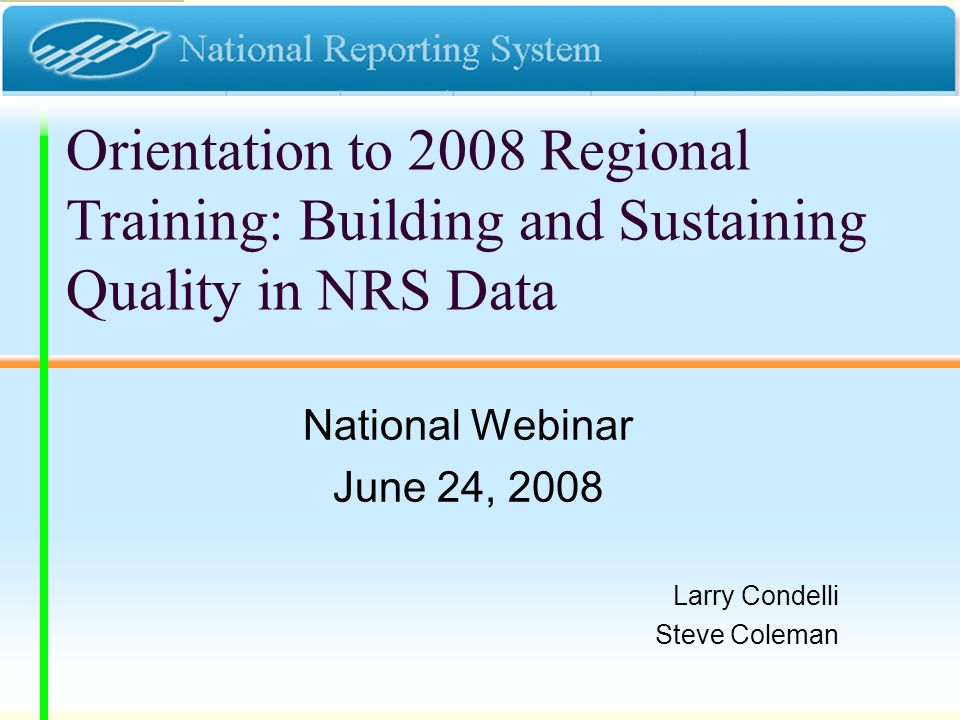 National Reporting System

Orientation to 2008 Regional Training: Building and Sustaining Quality in NRS Data

National Webinar
June 24, 2008

Larry Condelli
Steve Coleman